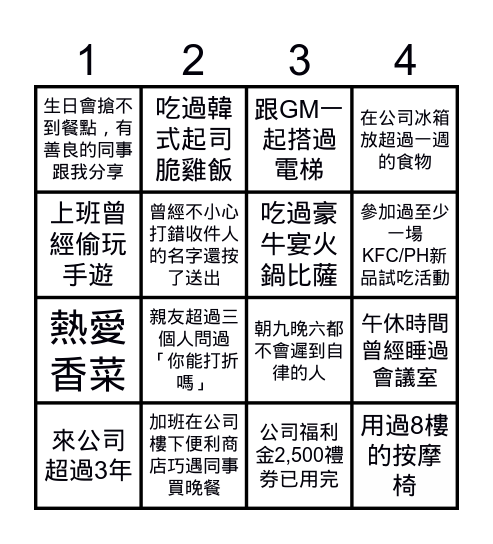 | 1 | 2 | 3 | 4 |
|---|---|---|---|
| 生日會搶不到餐點，有善良的同事跟我分享 | 吃過韓式起司脆雞飯 | 跟GM一起搭過電梯 | 在公司冰箱放超過一週的食物 |
| 上班曾經偷玩手遊 | 曾經不小心打錯收件人的名字還按了送出 | 吃過豪牛宴火鍋比薩 | 參加過至少一場KFC/PH新品試吃活動 |
| 熱愛香菜 | 親友超過三個人問過「你能打折嗎」 | 朝九晚六都不會遲到自律的人 | 午休時間曾經睡過會議室 |
| 來公司超過3年 | 加班在公司樓下便利商店巧遇同事買晚餐 | 公司福利金2,500禮券已用完 | 用過8樓的按摩椅 |